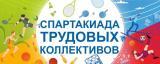 СПАРТАКИАДА
ТРУДОВЫХ
КОЛЛЕКТИВОВ